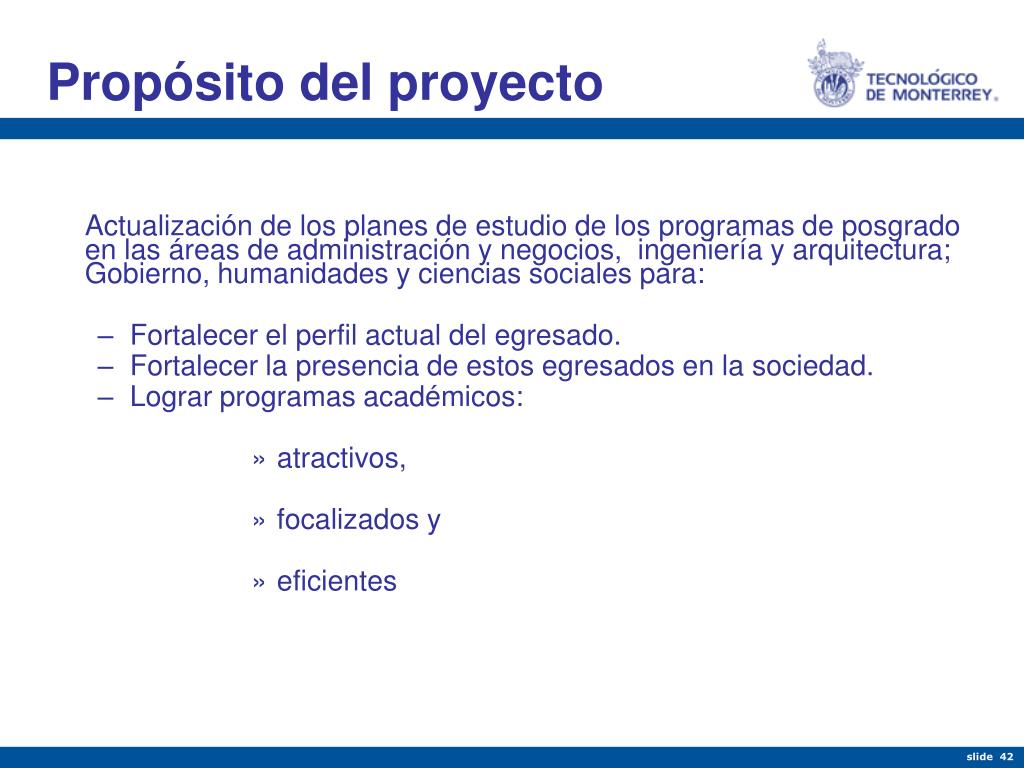 Propósito del proyecto

TECNOLÓGICO DE MONTERREY®

Actualización de los planes de estudio de los programas de posgrado en las áreas de administración y negocios, ingeniería y arquitectura; Gobierno, humanidades y ciencias sociales para:

– Fortalecer el perfil actual del egresado.
– Fortalecer la presencia de estos egresados en la sociedad.
– Lograr programas académicos:

» atractivos,

» focalizados y

» eficientes

slide 42